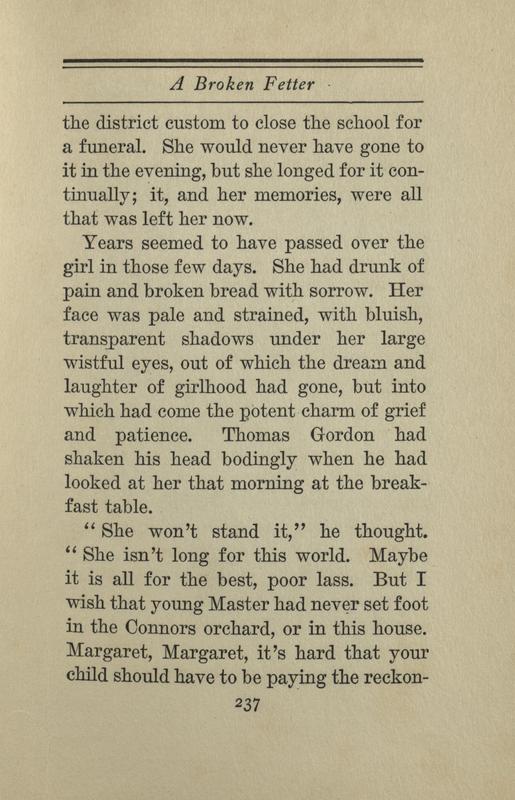 A Broken Fetter

the district custom to close the school for a funeral. She would never have gone to it in the evening, but she longed for it continually; it, and her memories, were all that was left her now.

Years seemed to have passed over the girl in those few days. She had drunk of pain and broken bread with sorrow. Her face was pale and strained, with bluish, transparent shadows under her large wistful eyes, out of which the dream and laughter of girlhood had gone, but into which had come the potent charm of grief and patience. Thomas Gordon had shaken his head bodingly when he had looked at her that morning at the breakfast table.

"She won't stand it," he thought. "She isn't long for this world. Maybe it is all for the best, poor lass. But I wish that young Master had never set foot in the Connors orchard, or in this house. Margaret, Margaret, it's hard that your child should have to be paying the reckon-

237